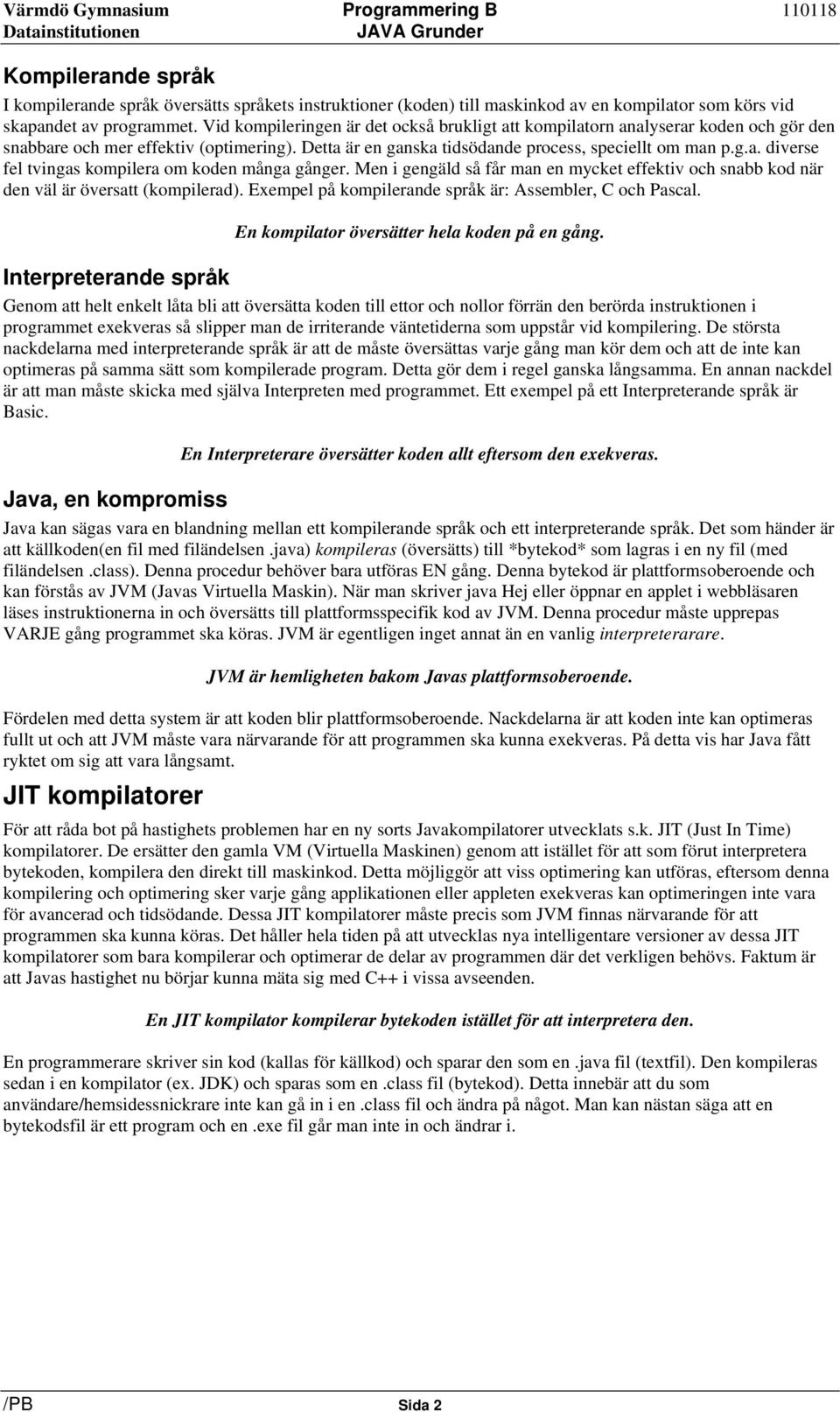 Värmdö Gymnasium
Datainstitutionen

Programmering B
JAVA Grunder

110118

Kompilerande språk

I kompilerande språk översätts språkets instruktioner (koden) till maskinkod av en kompilator som körs vid skapandet av programmet. Vid kompileringen är det också brukligt att kompilatorn analyserar koden och gör den snabbare och mer effektiv (optimering). Detta är en ganska tidsödande process, speciellt om man p.g.a. diverse fel tvingas kompilera om koden många gånger. Men i gengäld så får man en mycket effektiv och snabb kod när den väl är översatt (kompilerad). Exempel på kompilerande språk är: Assembler, C och Pascal.

En kompilator översätter hela koden på en gång.

Interpreterande språk

Genom att helt enkelt låta bli att översätta koden till ettor och nollor förrän den berörda instruktionen i programmet exekveras så slipper man de irriterande väntetiderna som uppstår vid kompilering. De största nackdelarna med interpreterande språk är att de måste översättas varje gång man kör dem och att de inte kan optimeras på samma sätt som kompilerade program. Detta gör dem i regel ganska långsamma. En annan nackdel är att man måste skicka med själva Interpreten med programmet. Ett exempel på ett Interpreterande språk är Basic.

En Interpreterare översätter koden allt eftersom den exekveras.

Java, en kompromiss

Java kan sägas vara en blandning mellan ett kompilerande språk och ett interpreterande språk. Det som händer är att källkoden(en fil med filändelsen .java) kompileras (översätts) till *bytekod* som lagras i en ny fil (med filändelsen .class). Denna procedur behöver bara utföras EN gång. Denna bytekod är plattformsoberoende och kan förstås av JVM (Javas Virtuella Maskin). När man skriver java Hej eller öppnar en applet i webbläsaren läses instruktionerna in och översätts till plattformsspecifik kod av JVM. Denna procedur måste upprepas VARJE gång programmet ska köras. JVM är egentligen inget annat än en vanlig interpreterarare.

JVM är hemligheten bakom Javas plattformsoberoende.

Fördelen med detta system är att koden blir plattformsoberoende. Nackdelarna är att koden inte kan optimeras fullt ut och att JVM måste vara närvarande för att programmen ska kunna exekveras. På detta vis har Java fått ryktet om sig att vara långsamt.

JIT kompilatorer

För att råda bot på hastighets problemen har en ny sorts Javakompilatorer utvecklats s.k. JIT (Just In Time) kompilatorer. De ersätter den gamla VM (Virtuella Maskinen) genom att istället för att som förut interpretera bytekoden, kompilera den direkt till maskinkod. Detta möjliggör att viss optimering kan utföras, eftersom denna kompilering och optimering sker varje gång applikationen eller appleten exekveras kan optimeringen inte vara för avancerad och tidsödande. Dessa JIT kompilatorer måste precis som JVM finnas närvarande för att programmen ska kunna köras. Det håller hela tiden på att utvecklas nya intelligentare versioner av dessa JIT kompilatorer som bara kompilerar och optimerar de delar av programmen där det verkligen behövs. Faktum är att Javas hastighet nu börjar kunna mäta sig med C++ i vissa avseenden.

En JIT kompilator kompilerar bytekoden istället för att interpretera den.

En programmerare skriver sin kod (kallas för källkod) och sparar den som en .java fil (textfil). Den kompileras sedan i en kompilator (ex. JDK) och sparas som en .class fil (bytekod). Detta innebär att du som användare/hemsidessnickrare inte kan gå in i en .class fil och ändra på något. Man kan nästan säga att en bytekodsfil är ett program och en .exe fil går man inte in och ändrar i.

/PB

Sida 2